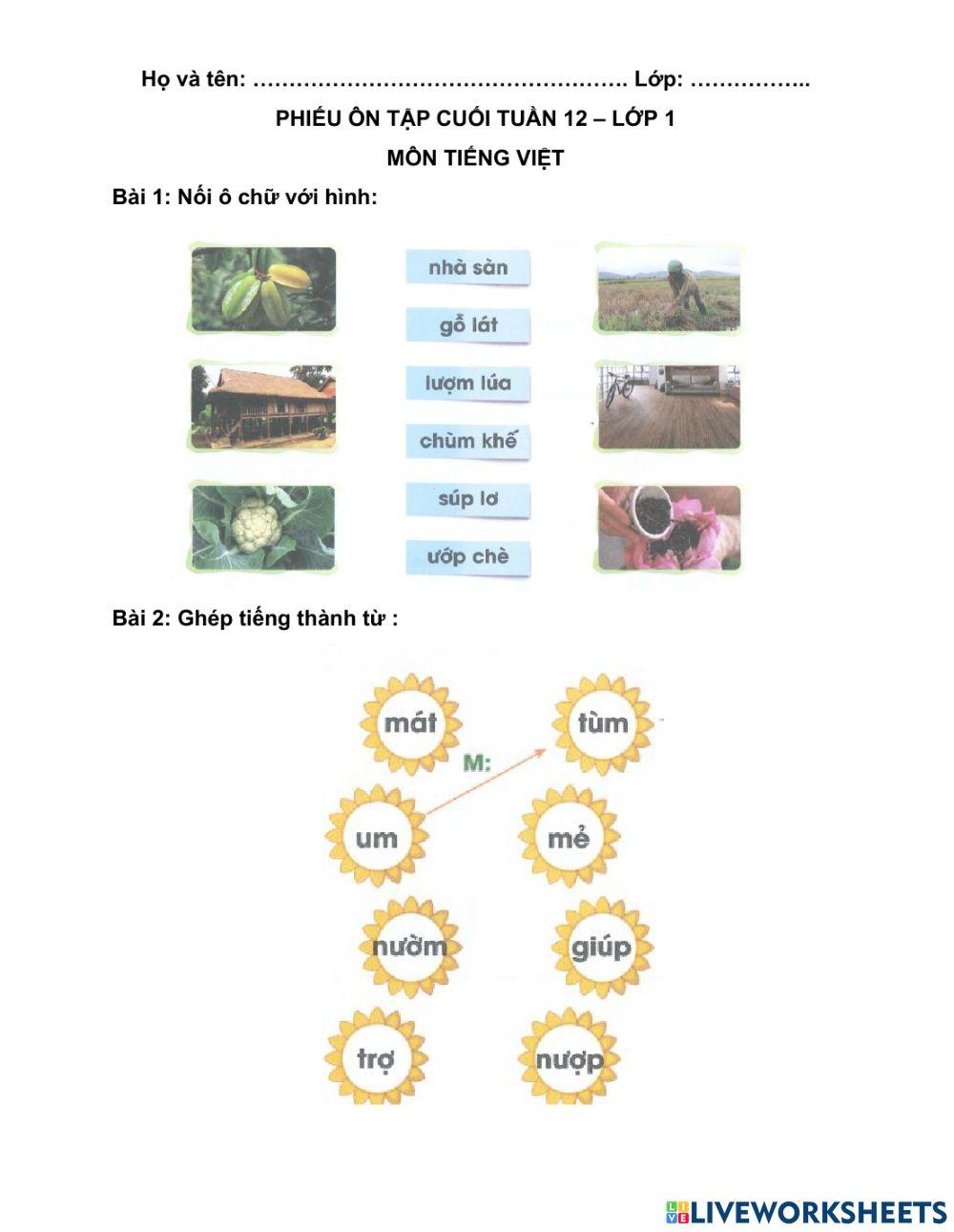 Họ và tên: ____ Lớp: ____

PHIẾU ÔN TẬP CUỐI TUẦN 12 – LỚP 1

MÔN TIẾNG VIỆT

Bài 1: Nối ô chữ với hình:

nhà sàn

gỗ lát

lượm lúa

chùm khế

súp lơ

ướp chè

Bài 2: Ghép tiếng thành từ :

mát

tùm

M:

um

mẻ

nườm

giúp

trợ

nượp

LIVEWORKSHEETS